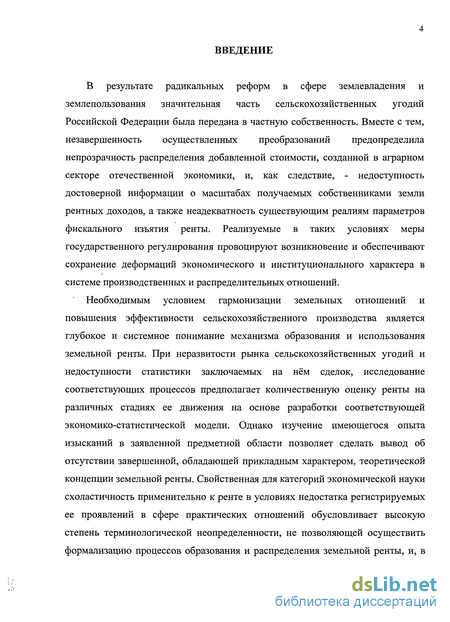 4

ВВЕДЕНИЕ

В результате радикальных реформ в сфере землевладения и землепользования значительная часть сельскохозяйственных угодий Российской Федерации была передана в частную собственность. Вместе с тем, незавершенность осуществленных преобразований предопределила непрозрачность распределения добавленной стоимости, созданной в аграрном секторе отечественной экономики, и, как следствие, - недоступность достоверной информации о масштабах получаемых собственниками земли рентных доходов, а также неадекватность существующим реалиям параметров фискального изъятия ренты. Реализуемые в таких условиях меры государственного регулирования провоцируют возникновение и обеспечивают сохранение деформаций экономического и институционального характера в системе производственных и распределительных отношений.

Необходимым условием гармонизации земельных отношений и повышения эффективности сельскохозяйственного производства является глубокое и системное понимание механизма образования и использования земельной ренты. При неразвитости рынка сельскохозяйственных угодий и недоступности статистики заключаемых на нём сделок, исследование соответствующих процессов предполагает количественную оценку ренты на различных стадиях ее движения на основе разработки соответствующей экономико-статистической модели. Однако изучение имеющегося опыта изысканий в заявленной предметной области позволяет сделать вывод об отсутствии завершенной, обладающей прикладным характером, теоретической концепции земельной ренты. Свойственная для категорий экономической науки схоластичность применительно к ренте в условиях недостатка регистрируемых ее проявлений в сфере практических отношений обусловливает высокую степень терминологической неопределенности, не позволяющей осуществить формализацию процессов образования и распределения земельной ренты, и, в

dsLib.net
библиотека диссертаций